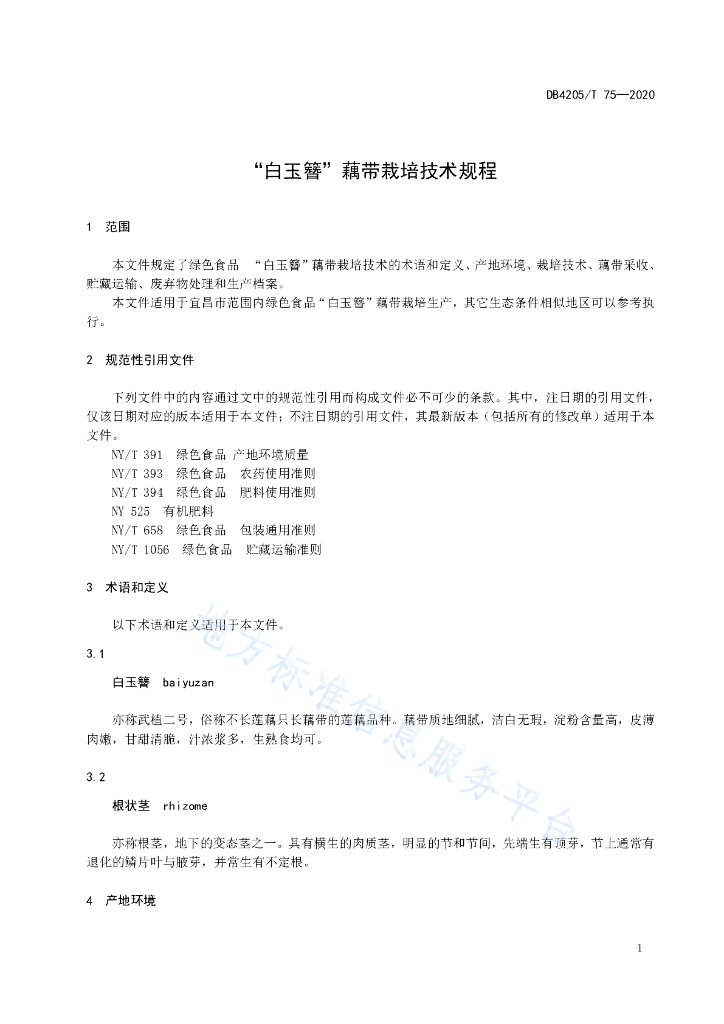 DB4205/T 75—2020

“白玉簪”藕带栽培技术规程

1 范围

本文件规定了绿色食品 “白玉簪”藕带栽培技术的术语和定义、产地环境、栽培技术、藕带采收、贮藏运输、废弃物处理和生产档案。

本文件适用于宜昌市范围内绿色食品“白玉簪”藕带栽培生产，其它生态条件相似地区可以参考执行。

2 规范性引用文件

下列文件中的内容通过文中的规范性引用而构成文件必不可少的条款。其中，注日期的引用文件，仅该日期对应的版本适用于本文件；不注日期的引用文件，其最新版本（包括所有的修改单）适用于本文件。

NY/T 391 绿色食品 产地环境质量
NY/T 393 绿色食品 农药使用准则
NY/T 394 绿色食品 肥料使用准则
NY 525 有机肥料
NY/T 658 绿色食品 包装通用准则
NY/T 1056 绿色食品 贮藏运输准则

3 术语和定义

以下术语和定义适用于本文件。

3.1

白玉簪 baiyuzan

亦称武植二号，俗称不长莲藕只长藕带的莲藕品种。藕带质地细腻，洁白无瑕，淀粉含量高，皮薄肉嫩，甘甜清脆，汁浓浆多，生熟食均可。

3.2

根状茎 rhizome

亦称根茎，地下的变态茎之一。具有横生的肉质茎，明显的节和节间，先端生有顶芽，节上通常有退化的鳞片叶与腋芽，并常生有不定根。

4 产地环境

地方标准信息服务平台

1